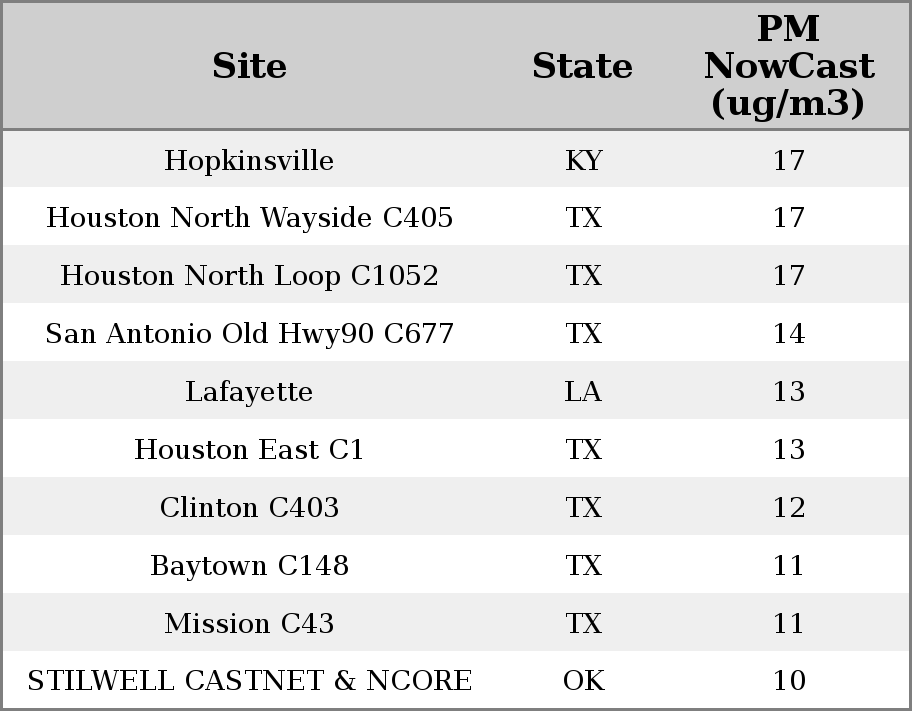 | Site | State | PM NowCast (ug/m3) |
|---|---|---|
| Hopkinsville | KY | 17 |
| Houston North Wayside C405 | TX | 17 |
| Houston North Loop C1052 | TX | 17 |
| San Antonio Old Hwy90 C677 | TX | 14 |
| Lafayette | LA | 13 |
| Houston East C1 | TX | 13 |
| Clinton C403 | TX | 12 |
| Baytown C148 | TX | 11 |
| Mission C43 | TX | 11 |
| STILWELL CASTNET & NCORE | OK | 10 |